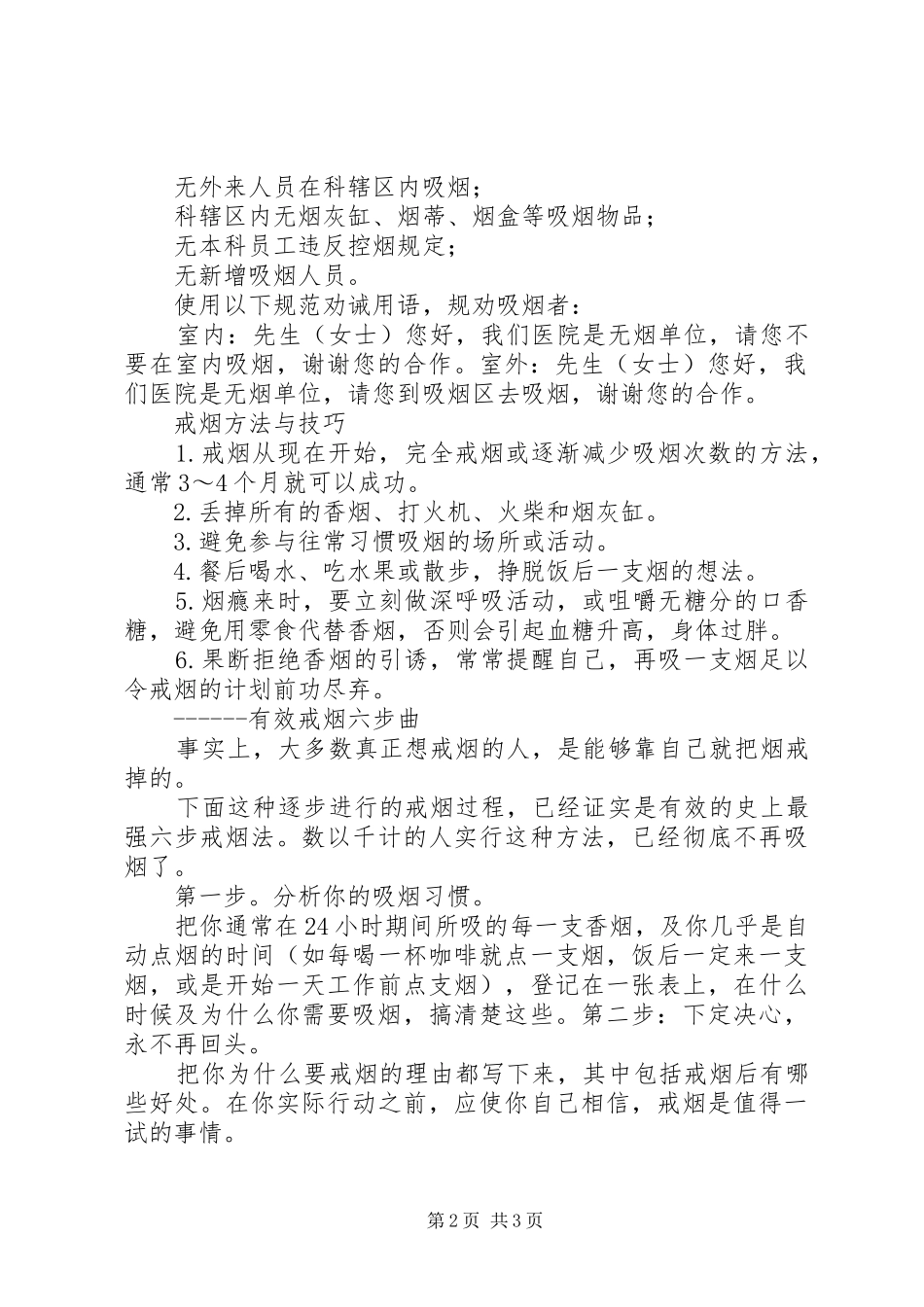 无外来人员在科辖区内吸烟；

科辖区内无烟灰缸、烟蒂、烟盒等吸烟物品；

无本科员工违反控烟规定；

无新增吸烟人员。

使用以下规范劝诫用语，规劝吸烟者：

室内：先生（女士）您好，我们医院是无烟单位，请您不要在室内吸烟，谢谢您的合作。室外：先生（女士）您好，我们医院是无烟单位，请您到吸烟区去吸烟，谢谢您的合作。

戒烟方法与技巧

1.戒烟从现在开始，完全戒烟或逐渐减少吸烟次数的方法，通常3～4个月就可以成功。

2.丢掉所有的香烟、打火机、火柴和烟灰缸。

3.避免参与往常习惯吸烟的场所或活动。

4.餐后喝水、吃水果或散步，挣脱饭后一支烟的想法。

5.烟瘾来时，要立刻做深呼吸活动，或咀嚼无糖分的口香糖，避免用零食代替香烟，否则会引起血糖升高，身体过胖。

6.果断拒绝香烟的引诱，常常提醒自己，再吸一支烟足以令戒烟的计划前功尽弃。

------有效戒烟六步曲

事实上，大多数真正想戒烟的人，是能够靠自己就把烟戒掉的。

下面这种逐步进行的戒烟过程，已经证实是有效的史上最强六步戒烟法。数以千计的人实行这种方法，已经彻底不再吸烟了。

第一步。分析你的吸烟习惯。

把你通常在24小时期间所吸的每一支香烟，及你几乎是自动点烟的时间（如每喝一杯咖啡就点一支烟，饭后一定来一支烟，或是开始一天工作前点支烟），登记在一张表上，在什么时候及为什么你需要吸烟，搞清楚这些。第二步：下定决心，永不再回头。

把你为什么要戒烟的理由都写下来，其中包括戒烟后有哪些好处。在你实际行动之前，应使你自己相信，戒烟是值得一试的事情。

第2页 共3页